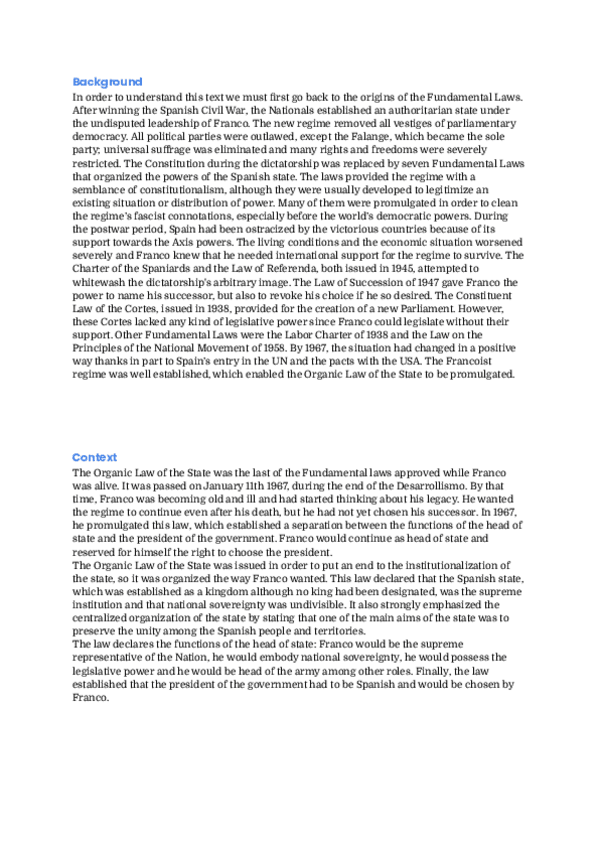 Background
In order to understand this text we must first go back to the origins of the Fundamental Laws. After winning the Spanish Civil War, the Nationals established an authoritarian state under the undisputed leadership of Franco. The new regime removed all vestiges of parliamentary democracy. All political parties were outlawed, except the Falange, which became the sole party; universal suffrage was eliminated and many rights and freedoms were severely restricted. The Constitution during the dictatorship was replaced by seven Fundamental Laws that organized the powers of the Spanish state. The laws provided the regime with a semblance of constitutionalism, although they were usually developed to legitimize an existing situation or distribution of power. Many of them were promulgated in order to clean the regime's fascist connotations, especially before the world's democratic powers. During the postwar period, Spain had been ostracized by the victorious countries because of its support towards the Axis powers. The living conditions and the economic situation worsened severely and Franco knew that he needed international support for the regime to survive. The Charter of the Spaniards and the Law of Referenda, both issued in 1945, attempted to whitewash the dictatorship's arbitrary image. The Law of Succession of 1947 gave Franco the power to name his successor, but also to revoke his choice if he so desired. The Constituent Law of the Cortes, issued in 1938, provided for the creation of a new Parliament. However, these Cortes lacked any kind of legislative power since Franco could legislate without their support. Other Fundamental Laws were the Labor Charter of 1938 and the Law on the Principles of the National Movement of 1958. By 1967, the situation had changed in a positive way thanks in part to Spain's entry in the UN and the pacts with the USA. The Francoist regime was well established, which enabled the Organic Law of the State to be promulgated.

Context
The Organic Law of the State was the last of the Fundamental laws approved while Franco was alive. It was passed on January 11th 1967, during the end of the Desarrollismo. By that time, Franco was becoming old and ill and had started thinking about his legacy. He wanted the regime to continue even after his death, but he had not yet chosen his successor. In 1967, he promulgated this law, which established a separation between the functions of the head of state and the president of the government. Franco would continue as head of state and reserved for himself the right to choose the president.
The Organic Law of the State was issued in order to put an end to the institutionalization of the state, so it was organized the way Franco wanted. This law declared that the Spanish state, which was established as a kingdom although no king had been designated, was the supreme institution and that national sovereignty was undivisible. It also strongly emphasized the centralized organization of the state by stating that one of the main aims of the state was to preserve the unity among the Spanish people and territories.
The law declares the functions of the head of state: Franco would be the supreme representative of the Nation, he would embody national sovereignty, he would possess the legislative power and he would be head of the army among other roles. Finally, the law established that the president of the government had to be Spanish and would be chosen by Franco.